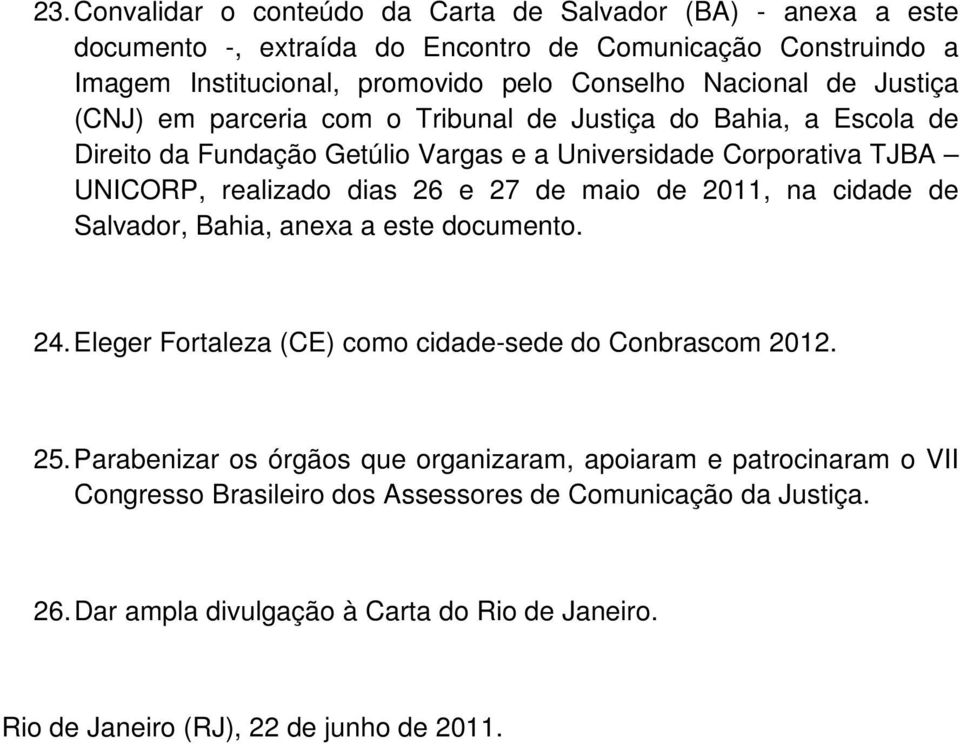 23. Convalidar o conteúdo da Carta de Salvador (BA) - anexa a este documento -, extraída do Encontro de Comunicação Construindo a Imagem Institucional, promovido pelo Conselho Nacional de Justiça (CNJ) em parceria com o Tribunal de Justiça do Bahia, a Escola de Direito da Fundação Getúlio Vargas e a Universidade Corporativa TJBA – UNICORP, realizado dias 26 e 27 de maio de 2011, na cidade de Salvador, Bahia, anexa a este documento.

24. Eleger Fortaleza (CE) como cidade-sede do Conbrascom 2012.

25. Parabenizar os órgãos que organizaram, apoiaram e patrocinaram o VII Congresso Brasileiro dos Assessores de Comunicação da Justiça.

26. Dar ampla divulgação à Carta do Rio de Janeiro.

Rio de Janeiro (RJ), 22 de junho de 2011.